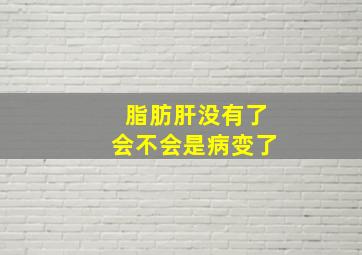 脂肪肝没有了
会不会是病变了